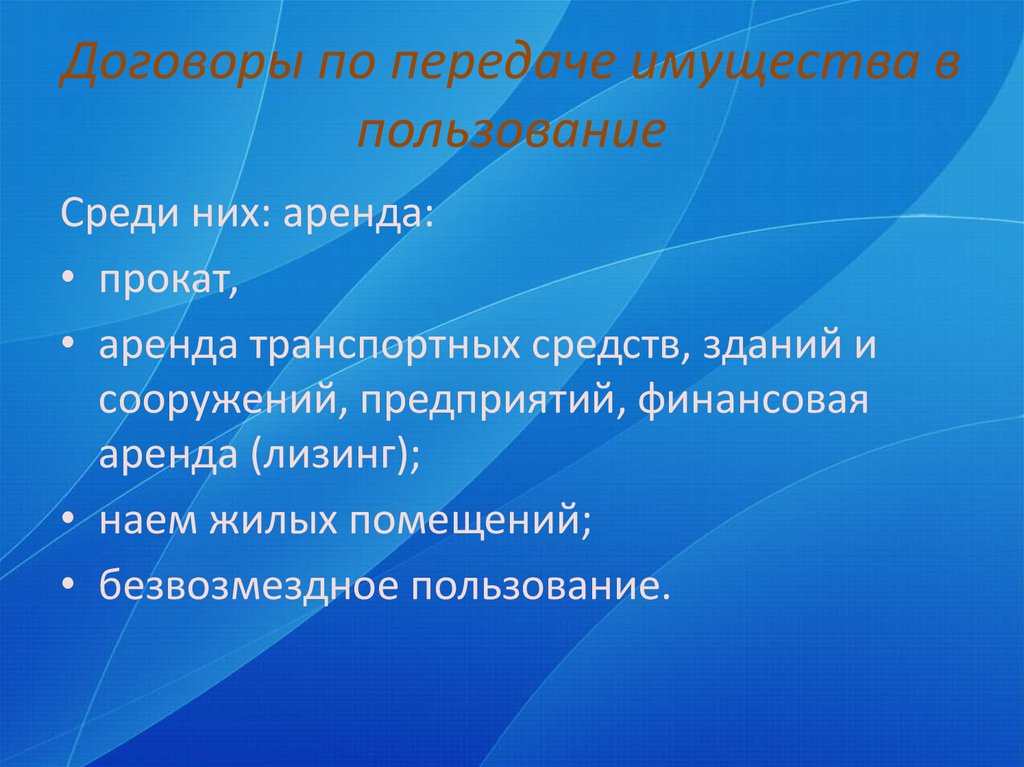 Договоры по передаче имущества в пользование

Среди них: аренда:

• прокат,

• аренда транспортных средств, зданий и сооружений, предприятий, финансовая аренда (лизинг);

• наем жилых помещений;

• безвозмездное пользование.